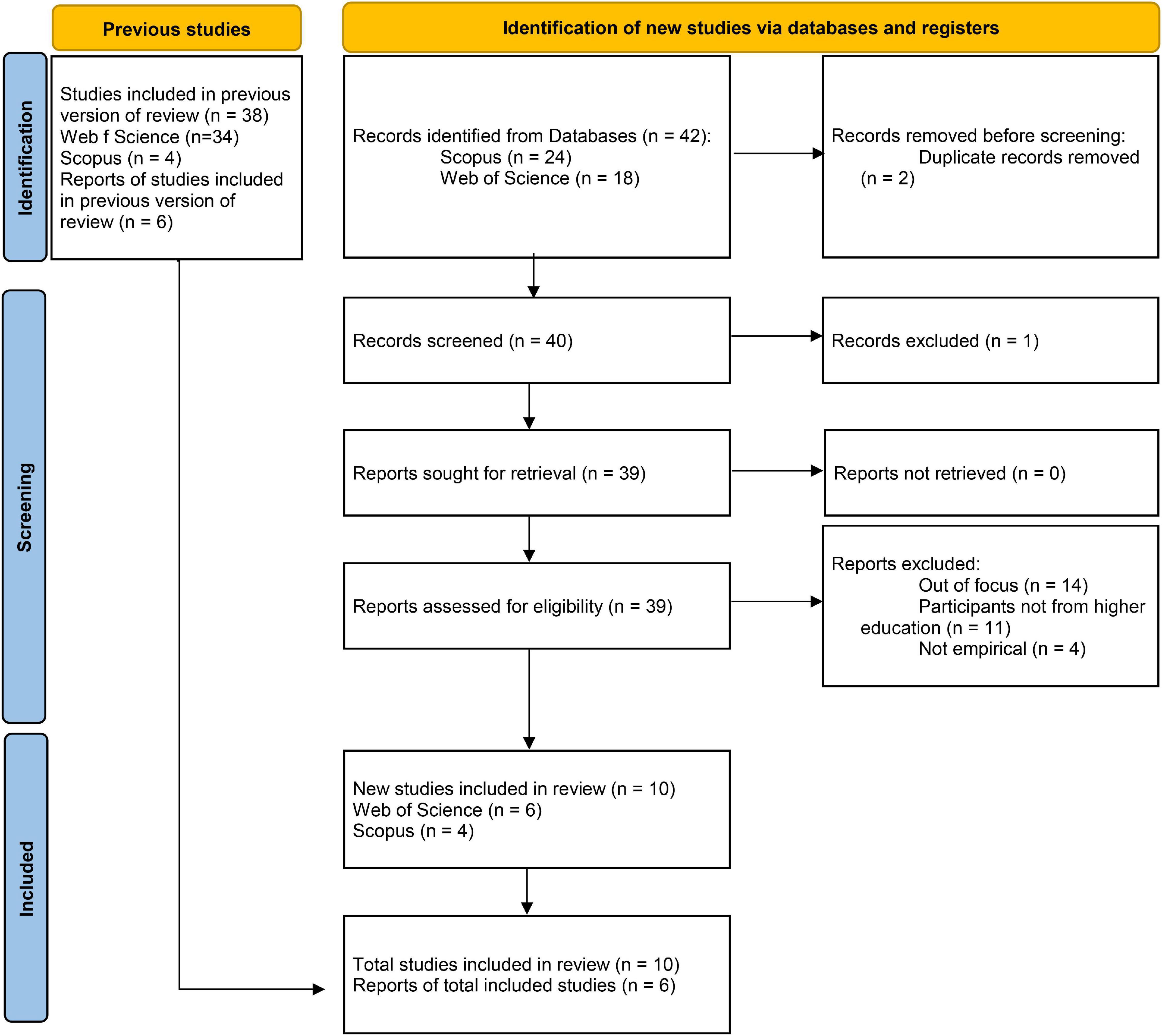 Previous studies

Identification of new studies via databases and registers

Identification

Studies included in previous version of review (n = 38)
Web f Science (n=34)
Scopus (n = 4)
Reports of studies included in previous version of review (n = 6)

Records identified from Databases (n = 42):
Scopus (n = 24)
Web of Science (n = 18)

Records removed before screening:
Duplicate records removed (n = 2)

Screening

Records screened (n = 40)

Records excluded (n = 1)

Reports sought for retrieval (n = 39)

Reports not retrieved (n = 0)

Reports assessed for eligibility (n = 39)

Reports excluded:
Out of focus (n = 14)
Participants not from higher education (n = 11)
Not empirical (n = 4)

Included

New studies included in review (n = 10)
Web of Science (n = 6)
Scopus (n = 4)

Total studies included in review (n = 10)
Reports of total included studies (n = 6)